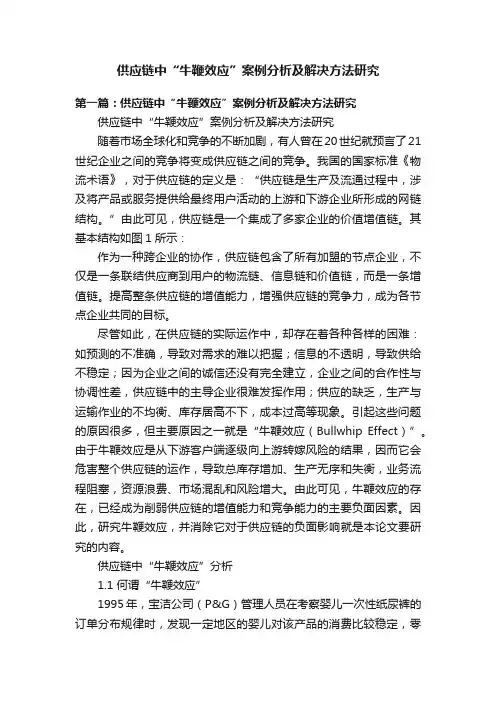 供应链中“牛鞭效应”案例分析及解决方法研究

第一篇：供应链中“牛鞭效应”案例分析及解决方法研究

供应链中“牛鞭效应”案例分析及解决方法研究

随着市场全球化和竞争的不断加剧，有人曾在20世纪就预言了21世纪企业之间的竞争将变成供应链之间的竞争。我国的国家标准《物流术语》，对于供应链的定义是：“供应链是生产及流通过程中，涉及将产品或服务提供给最终用户活动的上游和下游企业所形成的网链结构。”由此可见，供应链是一个集成了多家企业的价值增值链。其基本结构如图1所示：

作为一种跨企业的协作，供应链包含了所有加盟的节点企业，不仅是一条联结供应商到用户的物流链、信息链和价值链，而是一条增值链。提高整条供应链的增值能力，增强供应链的竞争力，成为各节点企业共同的目标。

尽管如此，在供应链的实际运作中，却存在着各种各样的困难：如预测的不准确，导致对需求的难以把握；信息的不透明，导致供给不稳定；因为企业之间的诚信还没有完全建立，企业之间的合作性与协调性差，供应链中的主导企业很难发挥作用；供应的缺乏，生产与运输作业的不均衡、库存居高不下，成本过高等现象。引起这些问题的原因很多，但主要原因之一就是“牛鞭效应（Bullwhip Effect）”。由于牛鞭效应是从下游客户端逐级向上游转嫁风险的结果，因而它会危害整个供应链的运作，导致总库存增加、生产无序和失衡，业务流程阻塞，资源浪费、市场混乱和风险增大。由此可见，牛鞭效应的存在，已经成为削弱供应链的增值能力和竞争能力的主要负面因素。因此，研究牛鞭效应，并消除它对于供应链的负面影响就是本论文要研究的内容。

供应链中“牛鞭效应”分析

1.1 何谓“牛鞭效应”

1995年，宝洁公司（P&G）管理人员在考察婴儿一次性纸尿裤的订单分布规律时，发现一定地区的婴儿对该产品的消费比较稳定，零